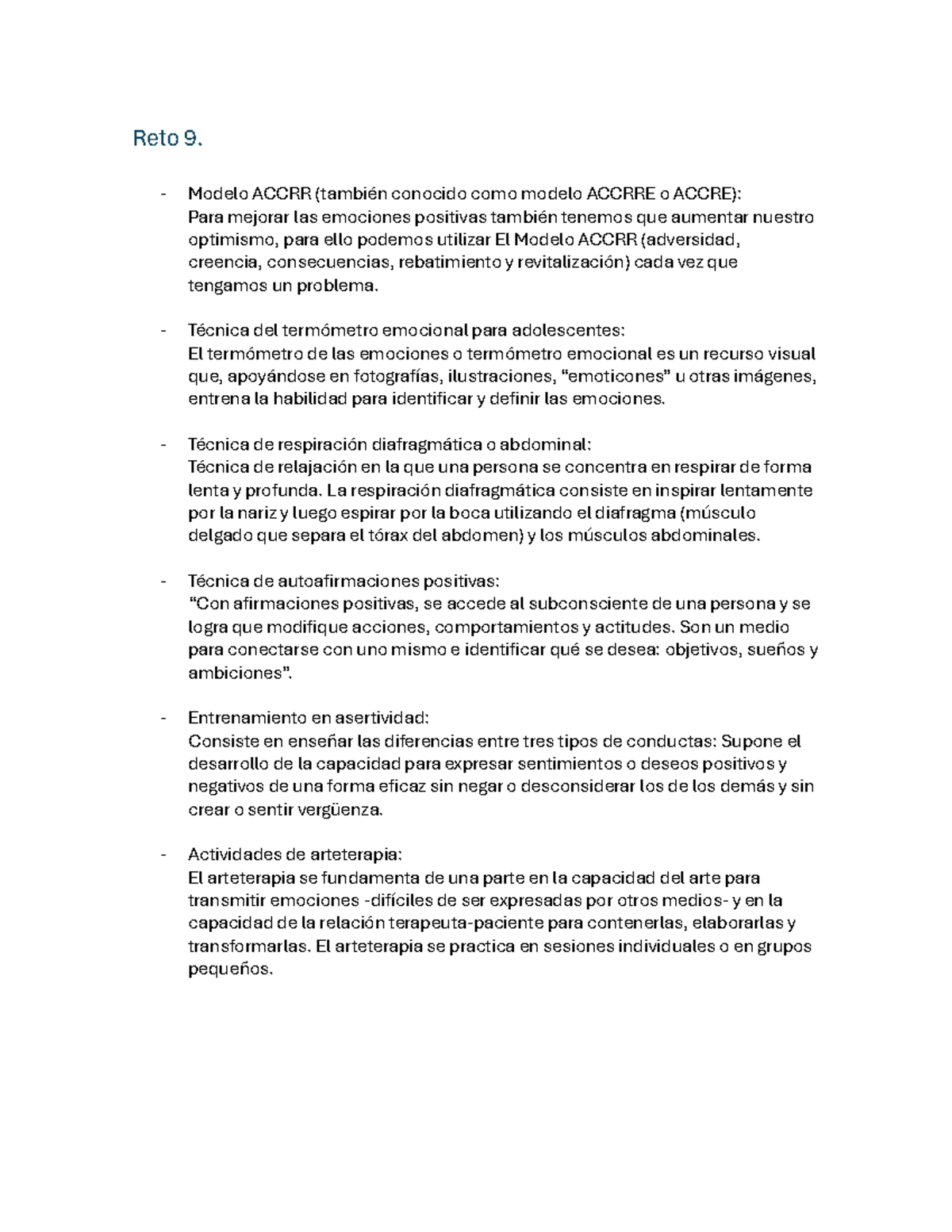 Reto 9.

- Modelo ACCRR (también conocido como modelo ACCRRE o ACCRE):
Para mejorar las emociones positivas también tenemos que aumentar nuestro optimismo, para ello podemos utilizar El Modelo ACCRR (adversidad, creencia, consecuencias, rebatimiento y revitalización) cada vez que tengamos un problema.

- Técnica del termómetro emocional para adolescentes:
El termómetro de las emociones o termómetro emocional es un recurso visual que, apoyándose en fotografías, ilustraciones, “emoticones” u otras imágenes, entrena la habilidad para identificar y definir las emociones.

- Técnica de respiración diafragmática o abdominal:
Técnica de relajación en la que una persona se concentra en respirar de forma lenta y profunda. La respiración diafragmática consiste en inspirar lentamente por la nariz y luego espirar por la boca utilizando el diafragma (músculo delgado que separa el tórax del abdomen) y los músculos abdominales.

- Técnica de autoafirmaciones positivas:
“Con afirmaciones positivas, se accede al subconsciente de una persona y se logra que modifique acciones, comportamientos y actitudes. Son un medio para conectarse con uno mismo e identificar qué se desea: objetivos, sueños y ambiciones”.

- Entrenamiento en asertividad:
Consiste en enseñar las diferencias entre tres tipos de conductas: Supone el desarrollo de la capacidad para expresar sentimientos o deseos positivos y negativos de una forma eficaz sin negar o desconsiderar los de los demás y sin crear o sentir vergüenza.

- Actividades de arteterapia:
El arteterapia se fundamenta de una parte en la capacidad del arte para transmitir emociones -difíciles de ser expresadas por otros medios- y en la capacidad de la relación terapeuta-paciente para contenerlas, elaborarlas y transformarlas. El arteterapia se practica en sesiones individuales o en grupos pequeños.